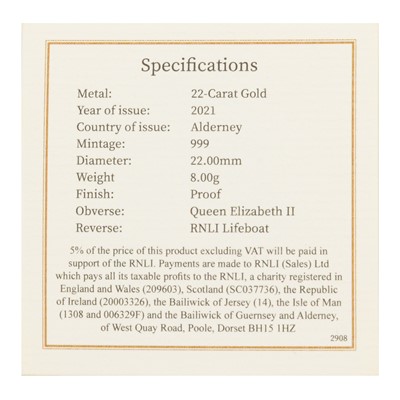 Specifications

| | |
|---|---|
| Metal: | 22-Carat Gold |
| Year of issue: | 2021 |
| Country of issue: | Alderney |
| Mintage: | 999 |
| Diameter: | 22.00mm |
| Weight | 8.00g |
| Finish: | Proof |
| Obverse: | Queen Elizabeth II |
| Reverse: | RNLI Lifeboat |

5% of the price of this product excluding VAT will be paid in support of the RNLI. Payments are made to RNLI (Sales) Ltd which pays all its taxable profits to the RNLI, a charity registered in England and Wales (209603), Scotland (SC037736), the Republic of Ireland (20003326), the Bailiwick of Jersey (14), the Isle of Man (1308 and 006329F) and the Bailiwick of Guernsey and Alderney, of West Quay Road, Poole, Dorset BH15 1HZ

2908